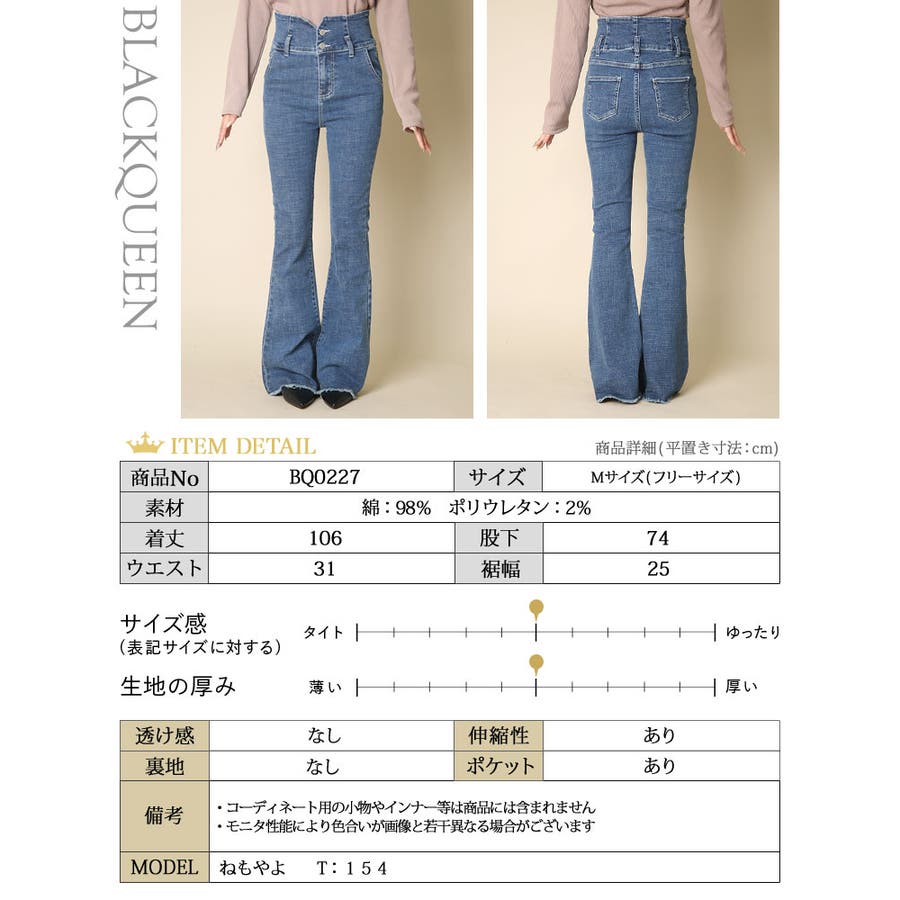 BLACKQUEEN

ITEM DETAIL

商品詳細(平置き寸法:cm)

| 商品No | BQ0227 | サイズ | Mサイズ(フリーサイズ) |
|---|---|---|---|
| 素材 | 綿:98% ポリウレタン:2% | | |
| 着丈 | 106 | 股下 | 74 |
| ウエスト | 31 | 裾幅 | 25 |

サイズ感
(表記サイズに対する)
タイト ゆったり

生地の厚み
薄い 厚い

| 透け感 | なし | 伸縮性 | あり |
|---|---|---|---|
| 裏地 | なし | ポケット | あり |
| 備考 | • コーディネート用の小物やインナー等は商品には含まれません • モニタ性能により色合いが画像と若干異なる場合がございます | | |
| MODEL | ねもやよ T:154 | | |